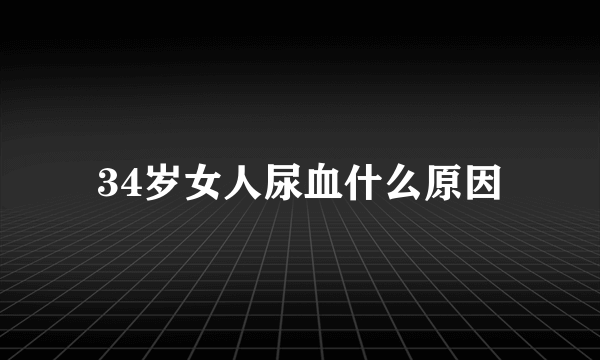 34岁女人尿血什么原因